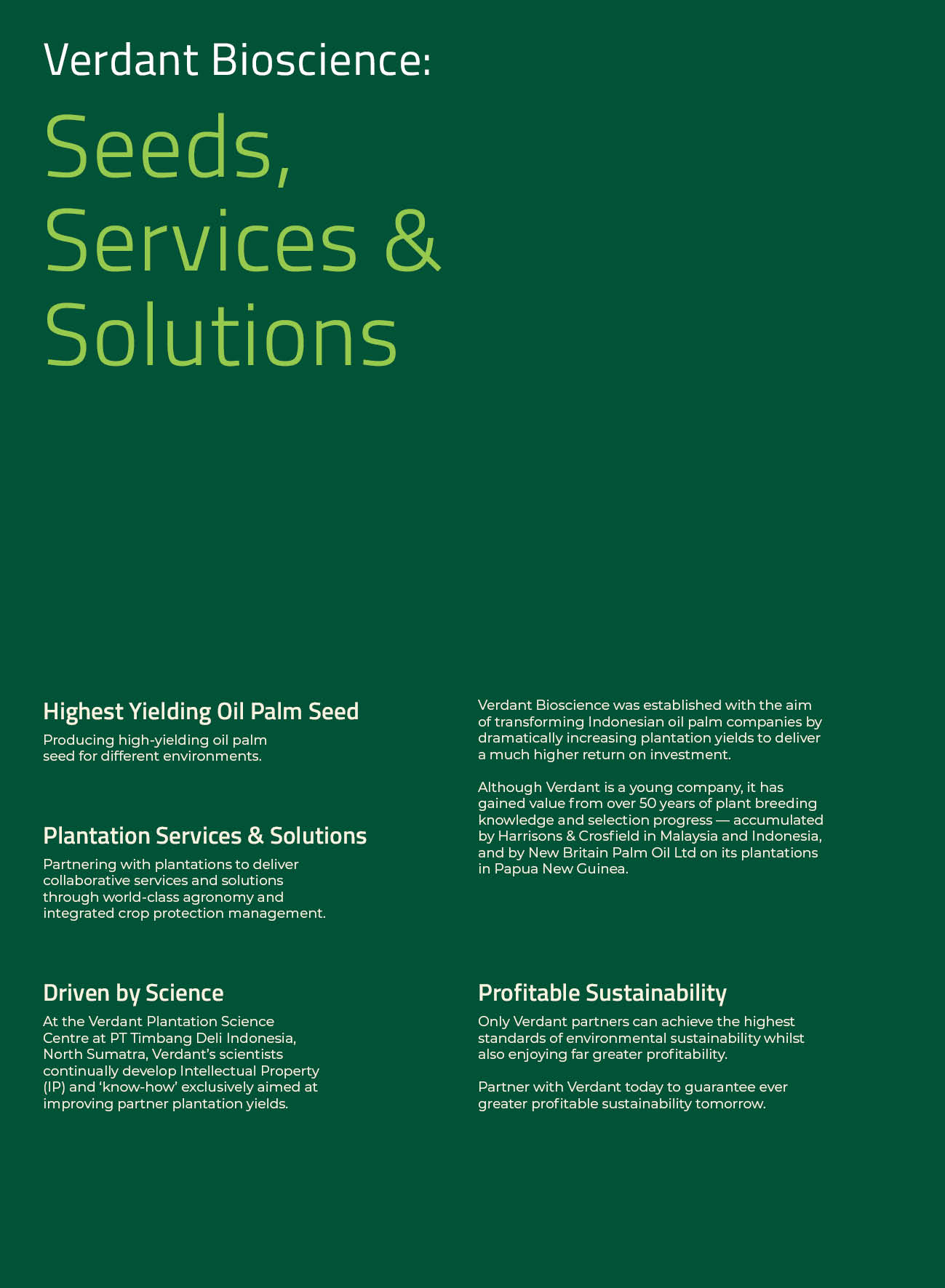 Verdant Bioscience:

Seeds, Services & Solutions

Highest Yielding Oil Palm Seed

Producing high-yielding oil palm seed for different environments.

Plantation Services & Solutions

Partnering with plantations to deliver collaborative services and solutions through world-class agronomy and integrated crop protection management.

Driven by Science

At the Verdant Plantation Science Centre at PT Timbang Deli Indonesia, North Sumatra, Verdant's scientists continually develop Intellectual Property (IP) and 'know-how' exclusively aimed at improving partner plantation yields.

Verdant Bioscience was established with the aim of transforming Indonesian oil palm companies by dramatically increasing plantation yields to deliver a much higher return on investment.

Although Verdant is a young company, it has gained value from over 50 years of plant breeding knowledge and selection progress — accumulated by Harrisons & Crosfield in Malaysia and Indonesia, and by New Britain Palm Oil Ltd on its plantations in Papua New Guinea.

Profitable Sustainability

Only Verdant partners can achieve the highest standards of environmental sustainability whilst also enjoying far greater profitability.

Partner with Verdant today to guarantee ever greater profitable sustainability tomorrow.